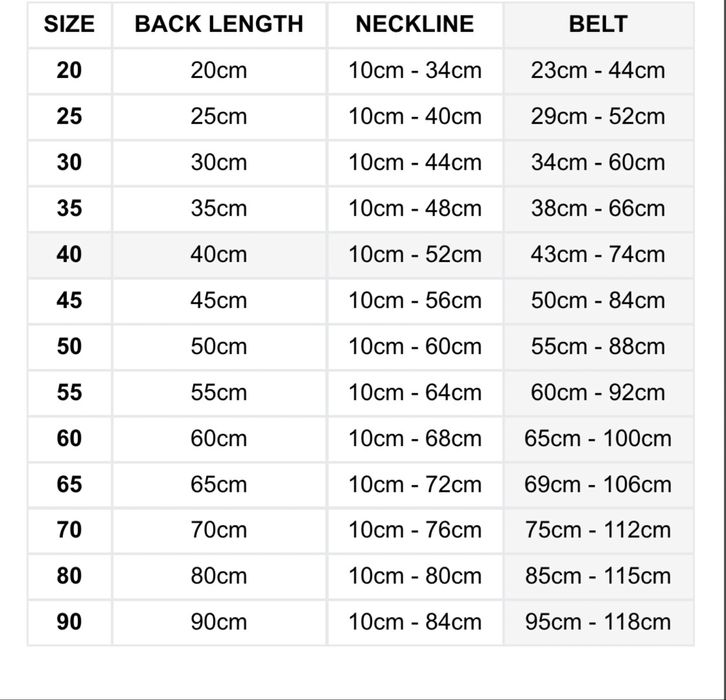 | SIZE | BACK LENGTH | NECKLINE | BELT |
|---|---|---|---|
| 20 | 20cm | 10cm - 34cm | 23cm - 44cm |
| 25 | 25cm | 10cm - 40cm | 29cm - 52cm |
| 30 | 30cm | 10cm - 44cm | 34cm - 60cm |
| 35 | 35cm | 10cm - 48cm | 38cm - 66cm |
| 40 | 40cm | 10cm - 52cm | 43cm - 74cm |
| 45 | 45cm | 10cm - 56cm | 50cm - 84cm |
| 50 | 50cm | 10cm - 60cm | 55cm - 88cm |
| 55 | 55cm | 10cm - 64cm | 60cm - 92cm |
| 60 | 60cm | 10cm - 68cm | 65cm - 100cm |
| 65 | 65cm | 10cm - 72cm | 69cm - 106cm |
| 70 | 70cm | 10cm - 76cm | 75cm - 112cm |
| 80 | 80cm | 10cm - 80cm | 85cm - 115cm |
| 90 | 90cm | 10cm - 84cm | 95cm - 118cm |